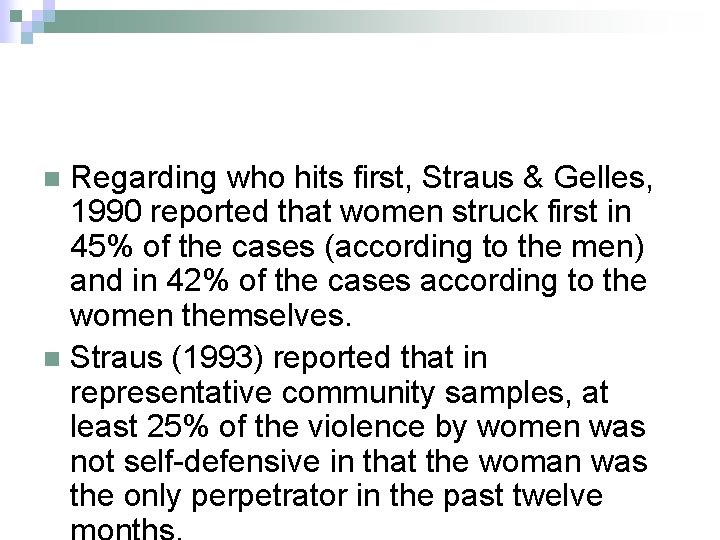 Regarding who hits first, Straus & Gelles, 1990 reported that women struck first in 45% of the cases (according to the men) and in 42% of the cases according to the women themselves.

Straus (1993) reported that in representative community samples, at least 25% of the violence by women was not self-defensive in that the woman was the only perpetrator in the past twelve months.